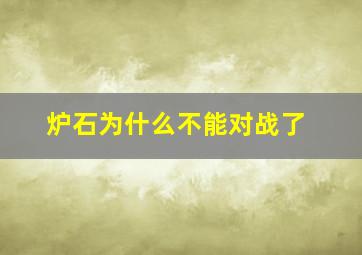 炉石为什么不能对战了